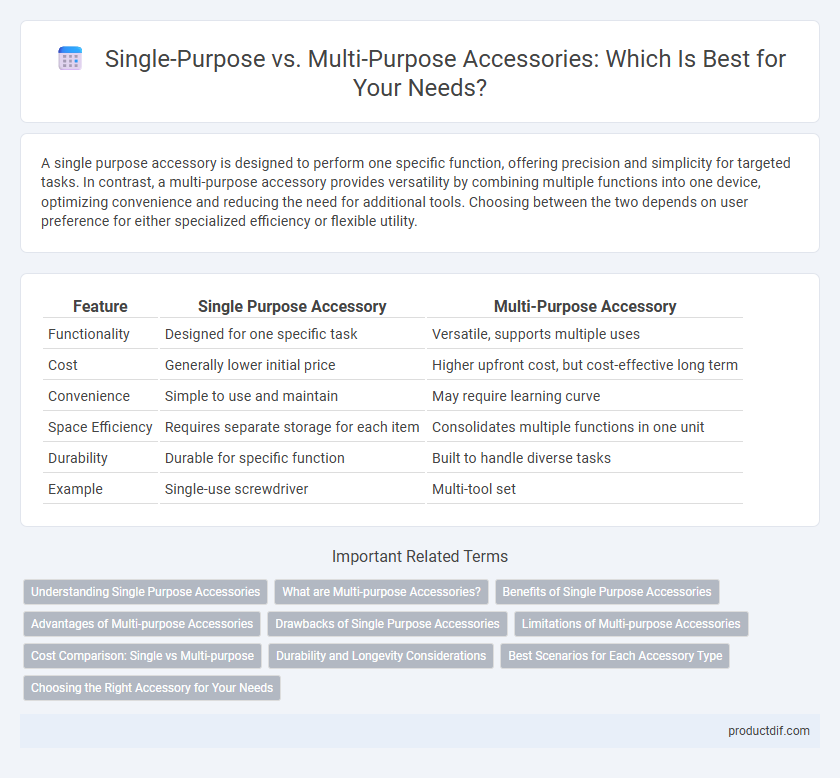 Single-Purpose vs. Multi-Purpose Accessories: Which Is Best for Your Needs?

A single purpose accessory is designed to perform one specific function, offering precision and simplicity for targeted tasks. In contrast, a multi-purpose accessory provides versatility by combining multiple functions into one device, optimizing convenience and reducing the need for additional tools. Choosing between the two depends on user preference for either specialized efficiency or flexible utility.

| Feature | Single Purpose Accessory | Multi-Purpose Accessory |
|---|---|---|
| Functionality | Designed for one specific task | Versatile, supports multiple uses |
| Cost | Generally lower initial price | Higher upfront cost, but cost-effective long term |
| Convenience | Simple to use and maintain | May require learning curve |
| Space Efficiency | Requires separate storage for each item | Consolidates multiple functions in one unit |
| Durability | Durable for specific function | Built to handle diverse tasks |
| Example | Single-use screwdriver | Multi-tool set |

Important Related Terms

Understanding Single Purpose Accessories
What are Multi-purpose Accessories?
Benefits of Single Purpose Accessories
Advantages of Multi-purpose Accessories
Drawbacks of Single Purpose Accessories
Limitations of Multi-purpose Accessories
Cost Comparison: Single vs Multi-purpose
Durability and Longevity Considerations
Best Scenarios for Each Accessory Type
Choosing the Right Accessory for Your Needs

productdif.com